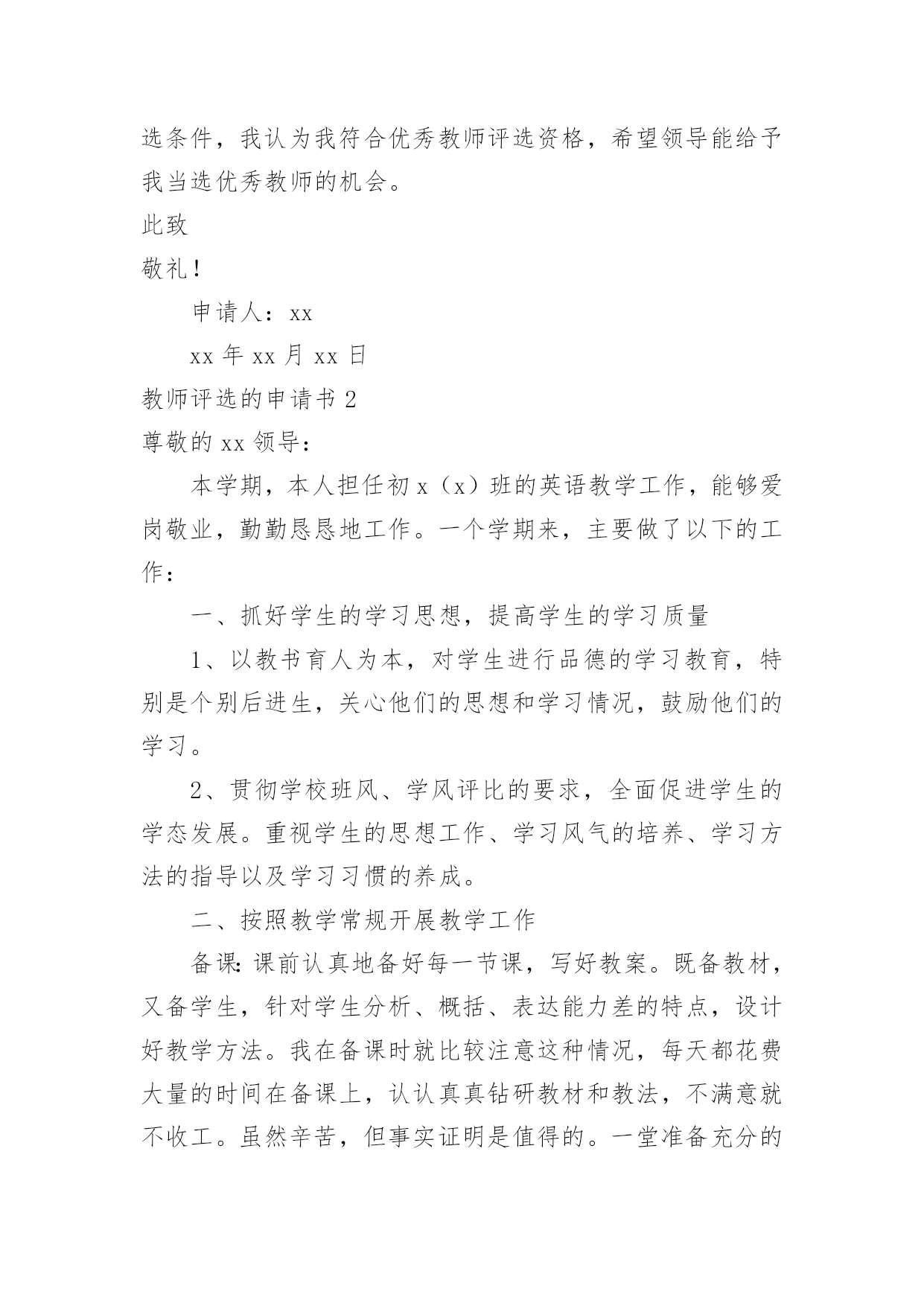 选条件，我认为我符合优秀教师评选资格，希望领导能给予我当选优秀教师的机会。

此致

敬礼！

申请人：xx

xx 年 xx 月 xx 日

教师评选的申请书 2

尊敬的 xx 领导：

本学期，本人担任初 x（x）班的英语教学工作，能够爱岗敬业，勤勤恳恳地工作。一个学期来，主要做了以下的工作：

一、抓好学生的学习思想，提高学生的学习质量

1、以教书育人为本，对学生进行品德的学习教育，特别是个别后进生，关心他们的思想和学习情况，鼓励他们的学习。

2、贯彻学校班风、学风评比的要求，全面促进学生的学态发展。重视学生的思想工作、学习风气的培养、学习方法的指导以及学习习惯的养成。

二、按照教学常规开展教学工作

备课：课前认真地备好每一节课，写好教案。既备教材，又备学生，针对学生分析、概括、表达能力差的特点，设计好教学方法。我在备课时就比较注意这种情况，每天都花费大量的时间在备课上，认认真真钻研教材和教法，不满意就不收工。虽然辛苦，但事实证明是值得的。一堂准备充分的